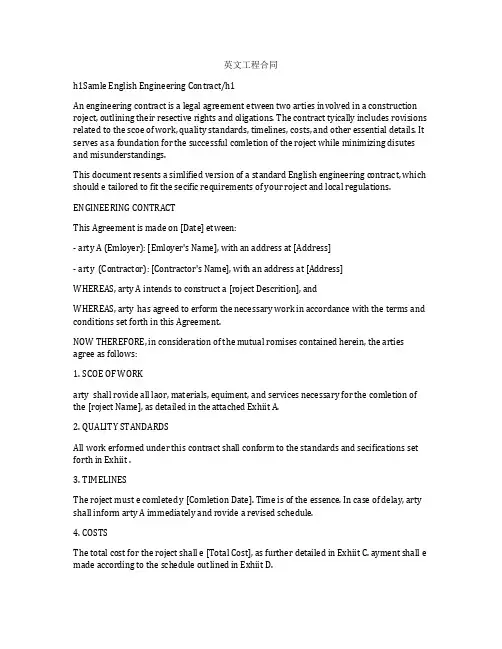 英文工程合同

h1Samle English Engineering Contract/h1

An engineering contract is a legal agreement etween two arties involved in a construction roject, outlining their resective rights and oligations. The contract tyically includes rovisions related to the scoe of work, quality standards, timelines, costs, and other essential details. It serves as a foundation for the successful comletion of the roject while minimizing disutes and misunderstandings.

This document resents a simlified version of a standard English engineering contract, which should e tailored to fit the secific requirements of your roject and local regulations.

ENGINEERING CONTRACT

This Agreement is made on [Date] etween:

- arty A (Emloyer): [Emloyer's Name], with an address at [Address]

- arty  (Contractor): [Contractor's Name], with an address at [Address]

WHEREAS, arty A intends to construct a [roject Descrition], and

WHEREAS, arty  has agreed to erform the necessary work in accordance with the terms and conditions set forth in this Agreement.

NOW THEREFORE, in consideration of the mutual romises contained herein, the arties agree as follows:

1. SCOE OF WORK

arty  shall rovide all laor, materials, equiment, and services necessary for the comletion of the [roject Name], as detailed in the attached Exhiit A.

2. QUALITY STANDARDS

All work erformed under this contract shall conform to the standards and secifications set forth in Exhiit .

3. TIMELINES

The roject must e comleted y [Comletion Date]. Time is of the essence. In case of delay, arty  shall inform arty A immediately and rovide a revised schedule.

4. COSTS

The total cost for the roject shall e [Total Cost], as further detailed in Exhiit C. ayment shall e made according to the schedule outlined in Exhiit D.